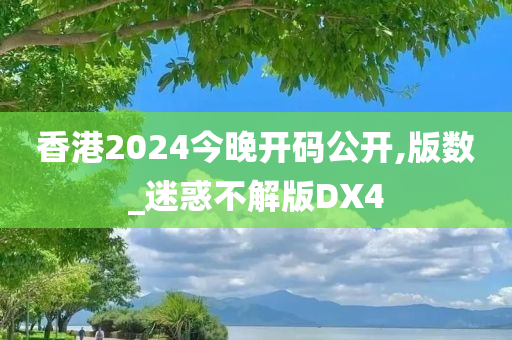 香港2024今晚开码公开,版数_迷惑不解版DX4